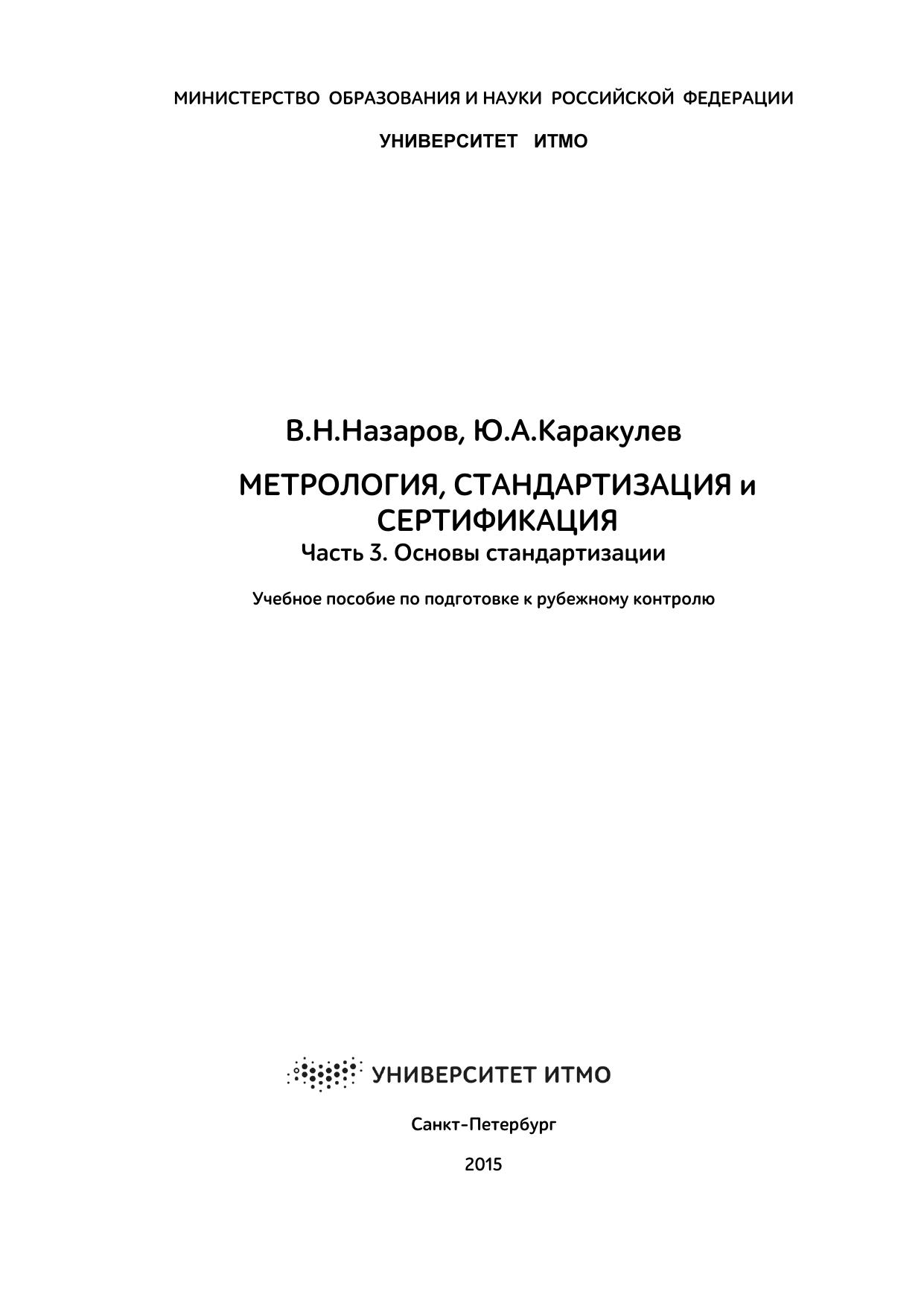 МИНИСТЕРСТВО ОБРАЗОВАНИЯ И НАУКИ РОССИЙСКОЙ ФЕДЕРАЦИИ

УНИВЕРСИТЕТ ИТМО

В.Н.Назаров, Ю.А.Каракулев

МЕТРОЛОГИЯ, СТАНДАРТИЗАЦИЯ и СЕРТИФИКАЦИЯ

Часть 3. Основы стандартизации

Учебное пособие по подготовке к рубежному контролю

УНИВЕРСИТЕТ ИТМО

Санкт-Петербург

2015